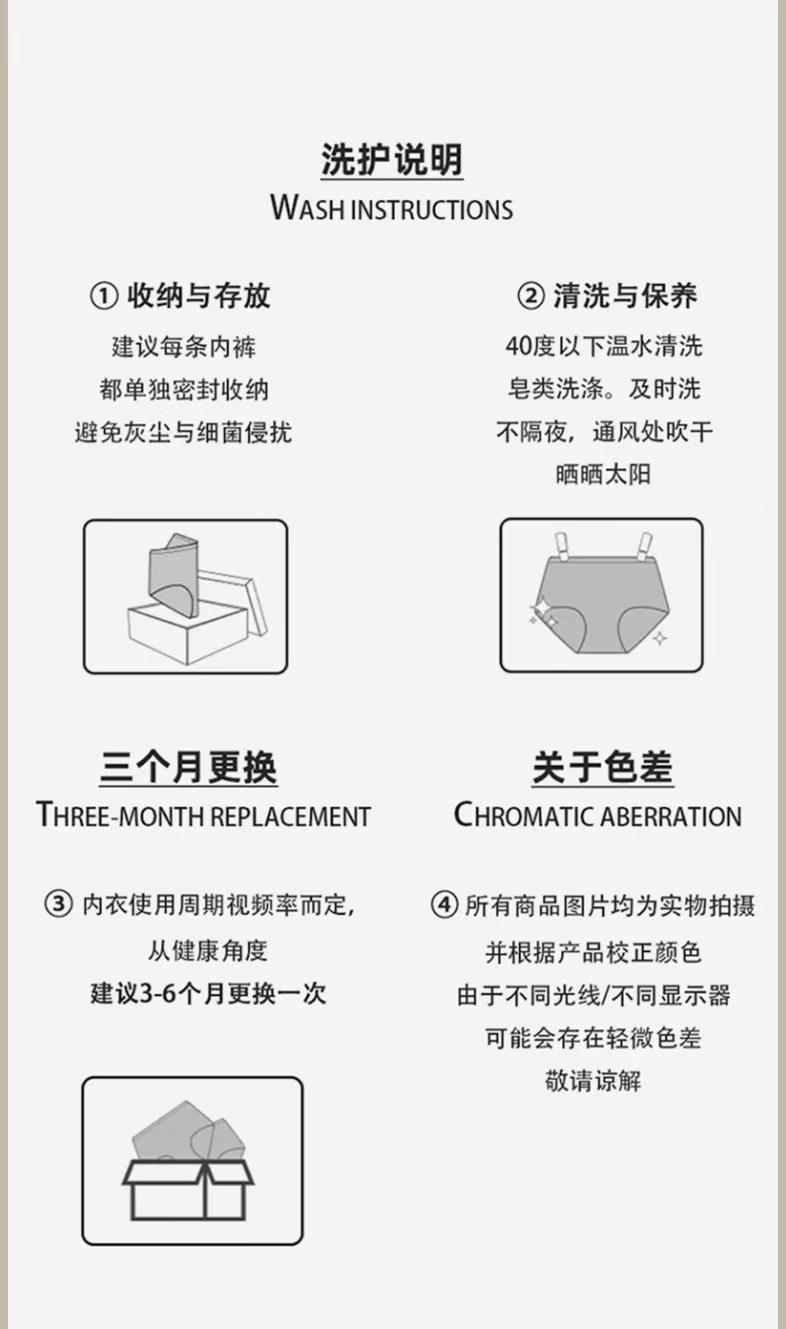 洗护说明
WASH INSTRUCTIONS

① 收纳与存放
建议每条内裤
都单独密封收纳
避免灰尘与细菌侵扰

② 清洗与保养
40度以下温水清洗
皂类洗涤。及时洗
不隔夜，通风处吹干
晒晒太阳

三个月更换
THREE-MONTH REPLACEMENT

③ 内衣使用周期视频率而定，
从健康角度
建议3-6个月更换一次

关于色差
CHROMATIC ABERRATION

④ 所有商品图片均为实物拍摄
并根据产品校正颜色
由于不同光线/不同显示器
可能会存在轻微色差
敬请谅解